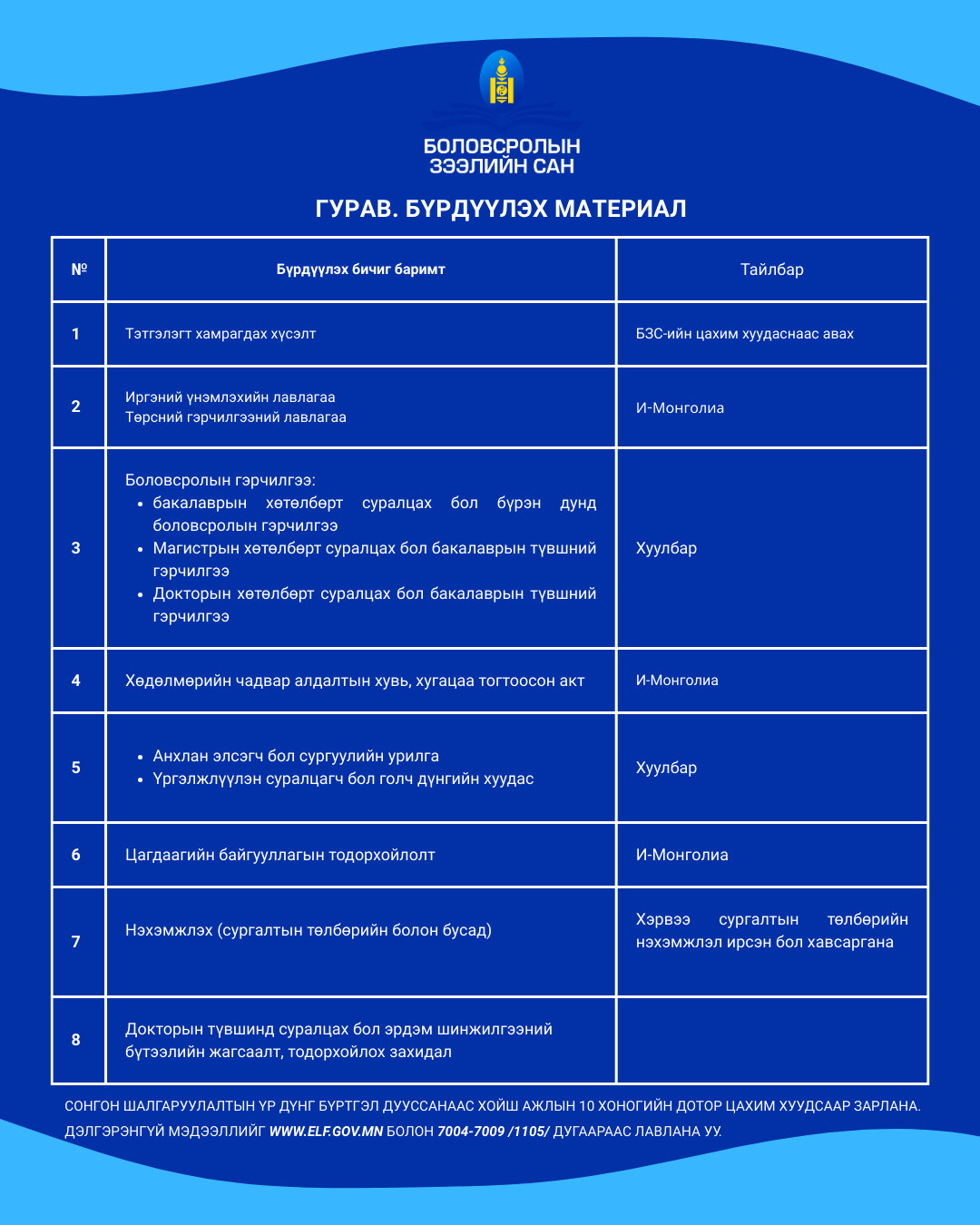 БОЛОВСРОЛЫН
ЗЭЭЛИЙН САН

ГУРАВ. БҮРДҮҮЛЭХ МАТЕРИАЛ

| № | Бүрдүүлэх бичиг баримт | Тайлбар |
|---|---|---|
| 1 | Тэтгэлэгт хамрагдах хүсэлт | БЗС-ийн цахим хуудаснаас авах |
| 2 | Иргэний үнэмлэхийн лавлагаа Төрсний гэрчилгээний лавлагаа | И-Монголиа |
| 3 | Боловсролын гэрчилгээ: • бакалаврын хөтөлбөрт суралцах бол бүрэн дунд боловсролын гэрчилгээ • Магистрын хөтөлбөрт суралцах бол бакалаврын түвшний гэрчилгээ • Докторын хөтөлбөрт суралцах бол бакалаврын түвшний гэрчилгээ | Хуулбар |
| 4 | Хөдөлмөрийн чадвар алдалтын хувь, хугацаа тогтоосон акт | И-Монголиа |
| 5 | • Анхлан элсэгч бол сургуулийн урилга • Үргэлжлүүлэн суралцагч бол голч дүнгийн хуудас | Хуулбар |
| 6 | Цагдаагийн байгууллагын тодорхойлолт | И-Монголиа |
| 7 | Нэхэмжлэх (сургалтын төлбөрийн болон бусад) | Хэрвээ сургалтын төлбөрийн нэхэмжлэл ирсэн бол хавсаргана |
| 8 | Докторын түвшинд суралцах бол эрдэм шинжилгээний бүтээлийн жагсаалт, тодорхойлох захидал | |

СОНГОН ШАЛГАРУУЛАЛТЫН ҮР ДҮНГ БҮРТГЭЛ ДУУССАНААС ХОЙШ АЖЛЫН 10 ХОНОГИЙН ДОТОР ЦАХИМ ХУУДСААР ЗАРЛАНА.
ДЭЛГЭРЭНГҮЙ МЭДЭЭЛЛИЙГ WWW.ELF.GOV.MN БОЛОН 7004-7009 /1105/ ДУГААРААС ЛАВЛАНА УУ.